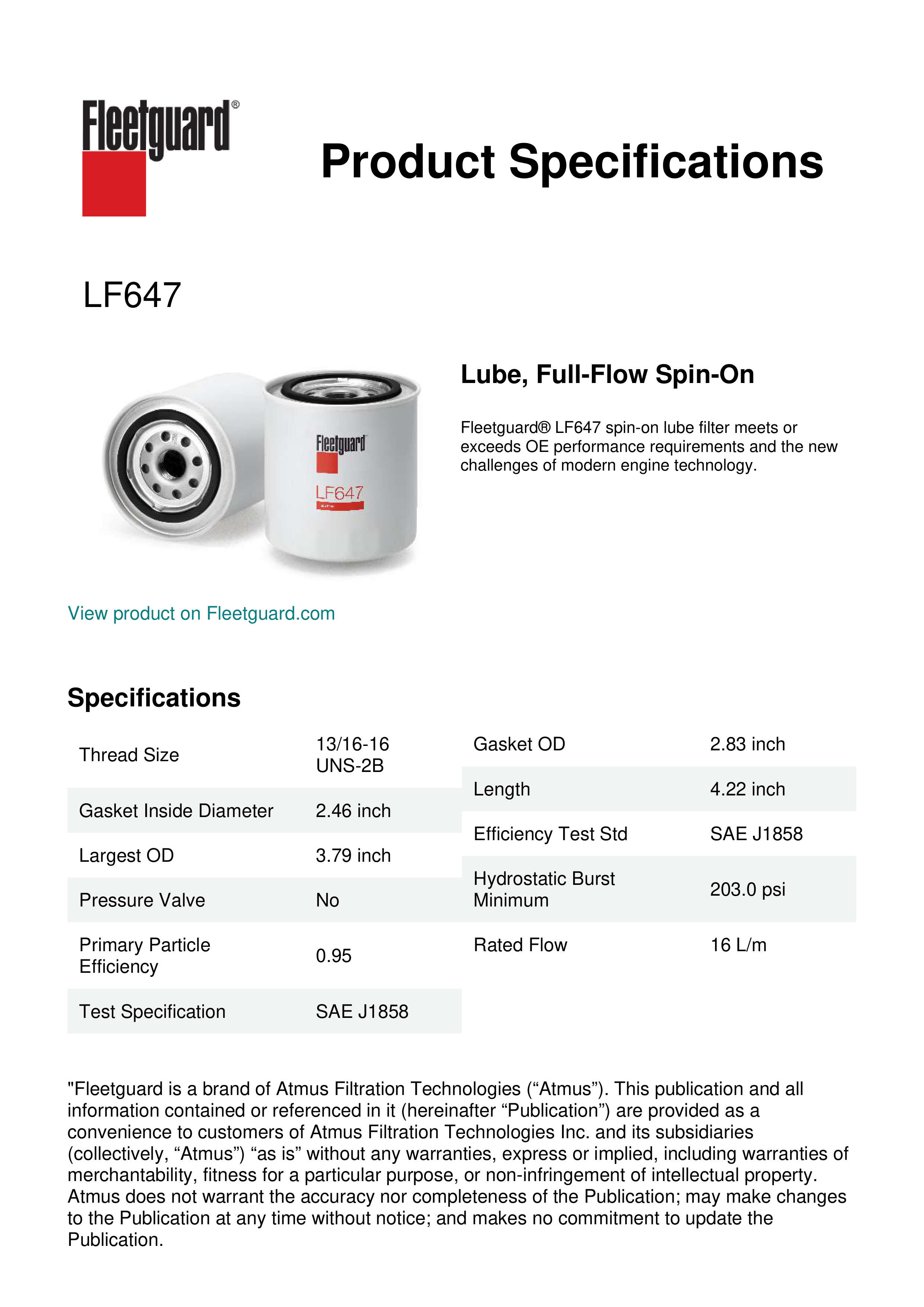 Fleetguard®

Product Specifications

LF647

Fleetguard

LF647

Lube, Full-Flow Spin-On

Fleetguard® LF647 spin-on lube filter meets or exceeds OE performance requirements and the new challenges of modern engine technology.

View product on Fleetguard.com

Specifications

| Thread Size | 13/16-16 UNS-2B |
|---|---|
| Gasket Inside Diameter | 2.46 inch |
| Largest OD | 3.79 inch |
| Pressure Valve | No |
| Primary Particle Efficiency | 0.95 |
| Test Specification | SAE J1858 |

| Gasket OD | 2.83 inch |
|---|---|
| Length | 4.22 inch |
| Efficiency Test Std | SAE J1858 |
| Hydrostatic Burst Minimum | 203.0 psi |
| Rated Flow | 16 L/m |

"Fleetguard is a brand of Atmus Filtration Technologies (“Atmus”). This publication and all information contained or referenced in it (hereinafter “Publication”) are provided as a convenience to customers of Atmus Filtration Technologies Inc. and its subsidiaries (collectively, “Atmus”) “as is” without any warranties, express or implied, including warranties of merchantability, fitness for a particular purpose, or non-infringement of intellectual property. Atmus does not warrant the accuracy nor completeness of the Publication; may make changes to the Publication at any time without notice; and makes no commitment to update the Publication.